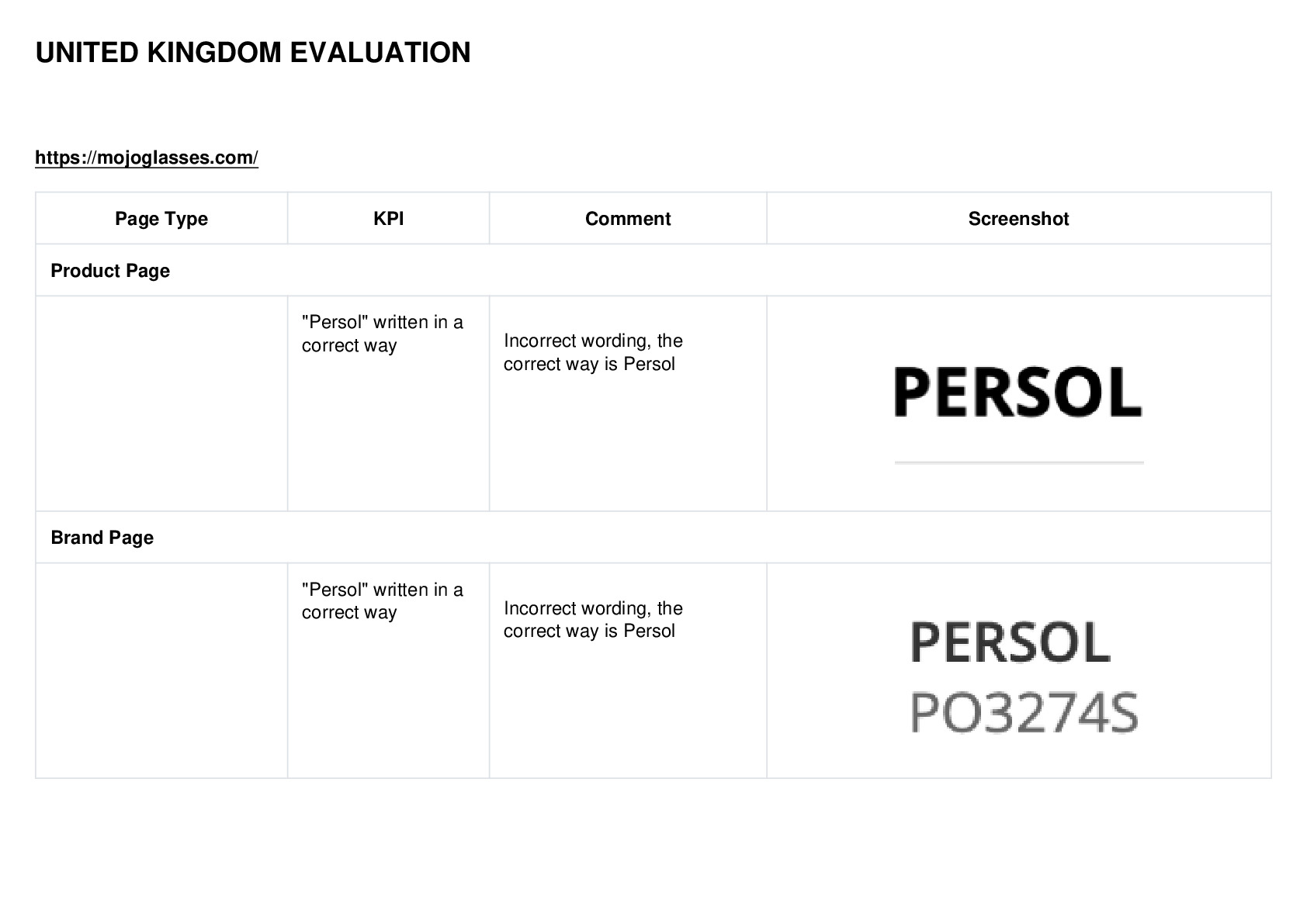 UNITED KINGDOM EVALUATION

https://mojoglasses.com/

| Page Type | KPI | Comment | Screenshot |
|---|---|---|---|
| Product Page | | | |
| | "Persol" written in a correct way | Incorrect wording, the correct way is Persol | PERSOL |
| Brand Page | | | |
| | "Persol" written in a correct way | Incorrect wording, the correct way is Persol | PERSOL PO3274S |